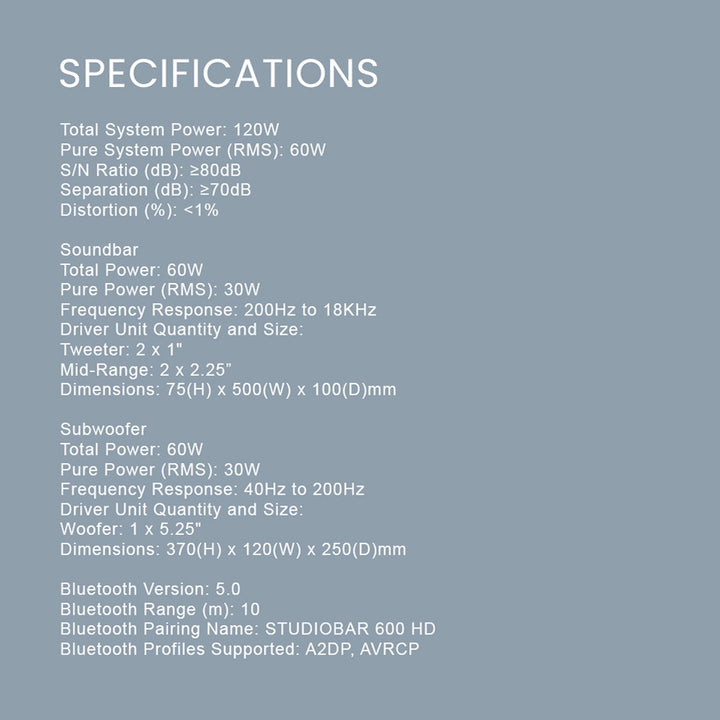 SPECIFICATIONS

Total System Power: 120W
Pure System Power (RMS): 60W
S/N Ratio (dB): ≥80dB
Separation (dB): ≥70dB
Distortion (%): <1%

Soundbar
Total Power: 60W
Pure Power (RMS): 30W
Frequency Response: 200Hz to 18KHz
Driver Unit Quantity and Size:
Tweeter: 2 x 1"
Mid-Range: 2 x 2.25"
Dimensions: 75(H) x 500(W) x 100(D)mm

Subwoofer
Total Power: 60W
Pure Power (RMS): 30W
Frequency Response: 40Hz to 200Hz
Driver Unit Quantity and Size:
Woofer: 1 x 5.25"
Dimensions: 370(H) x 120(W) x 250(D)mm

Bluetooth Version: 5.0
Bluetooth Range (m): 10
Bluetooth Pairing Name: STUDIOBAR 600 HD
Bluetooth Profiles Supported: A2DP, AVRCP